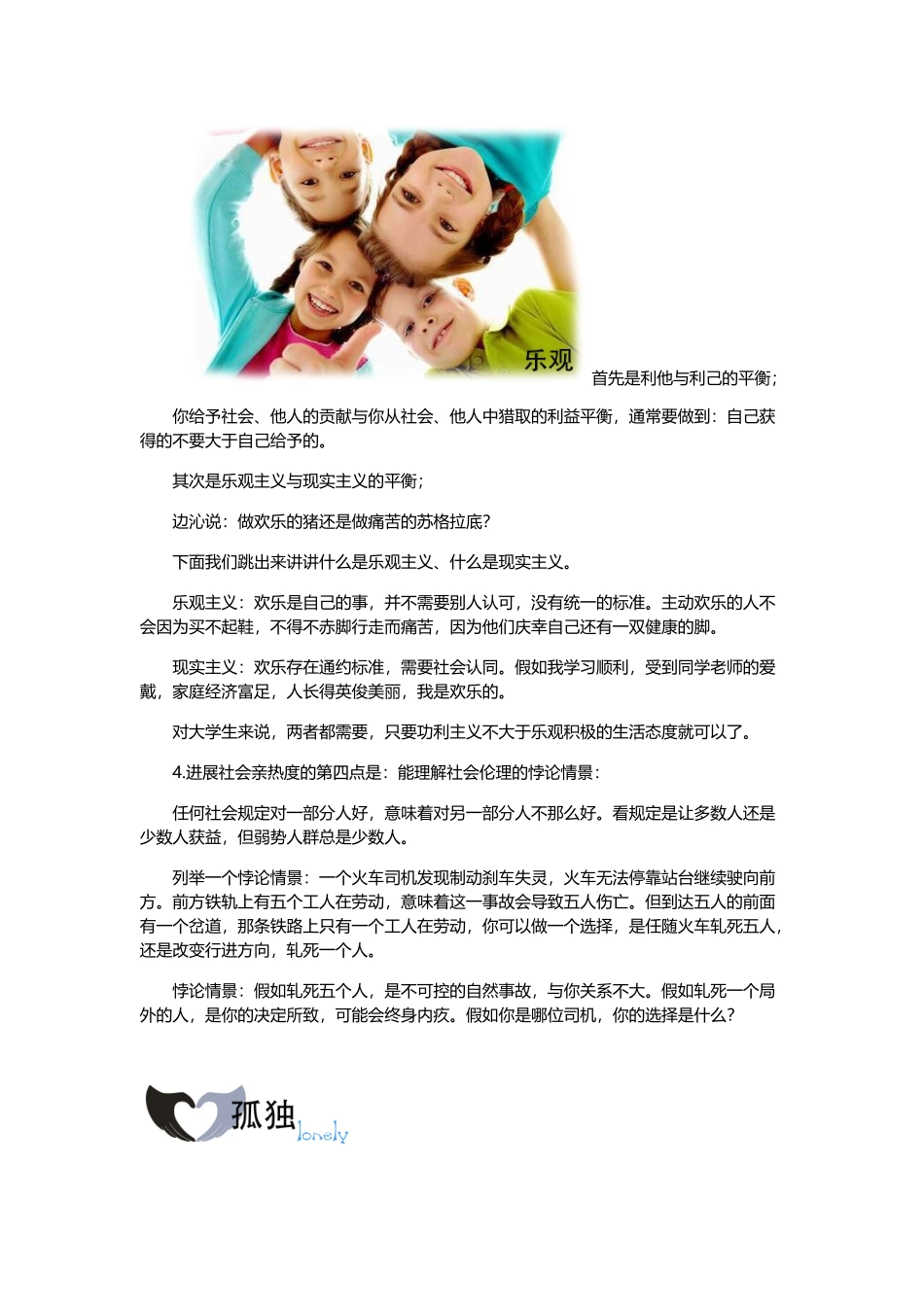 乐观

首先是利他与利己的平衡；

你给予社会、他人的贡献与你从社会、他人中猎取的利益平衡，通常要做到：自己获得的不要大于自己给予的。

其次是乐观主义与现实主义的平衡；

边沁说：做欢乐的猪还是做痛苦的苏格拉底？

下面我们跳出来讲讲什么是乐观主义、什么是现实主义。

乐观主义：欢乐是自己的事，并不需要别人认可，没有统一的标准。主动欢乐的人不会因为买不起鞋，不得不赤脚行走而痛苦，因为他们庆幸自己还有一双健康的脚。

现实主义：欢乐存在通约标准，需要社会认同。假如我学习顺利，受到同学老师的爱戴，家庭经济富足，人长得英俊美丽，我是欢乐的。

对大学生来说，两者都需要，只要功利主义不大于乐观积极的生活态度就可以了。

4.进展社会亲热度的第四点是：能理解社会伦理的悖论情景：

任何社会规定对一部分人好，意味着对另一部分人不那么好。看规定是让多数人还是少数人获益，但弱势人群总是少数人。

列举一个悖论情景：一个火车司机发现制动刹车失灵，火车无法停靠站台继续驶向前方。前方铁轨上有五个工人在劳动，意味着这一事故会导致五人伤亡。但到达五人的前面有一个岔道，那条铁路上只有一个工人在劳动，你可以做一个选择，是任随火车轧死五人，还是改变行进方向，轧死一个人。

悖论情景：假如轧死五个人，是不可控的自然事故，与你关系不大。假如轧死一个局外的人，是你的决定所致，可能会终身内疚。假如你是哪位司机，你的选择是什么？

孤独
lonely